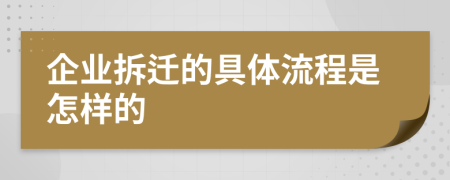 企业拆迁的具体流程是怎样的